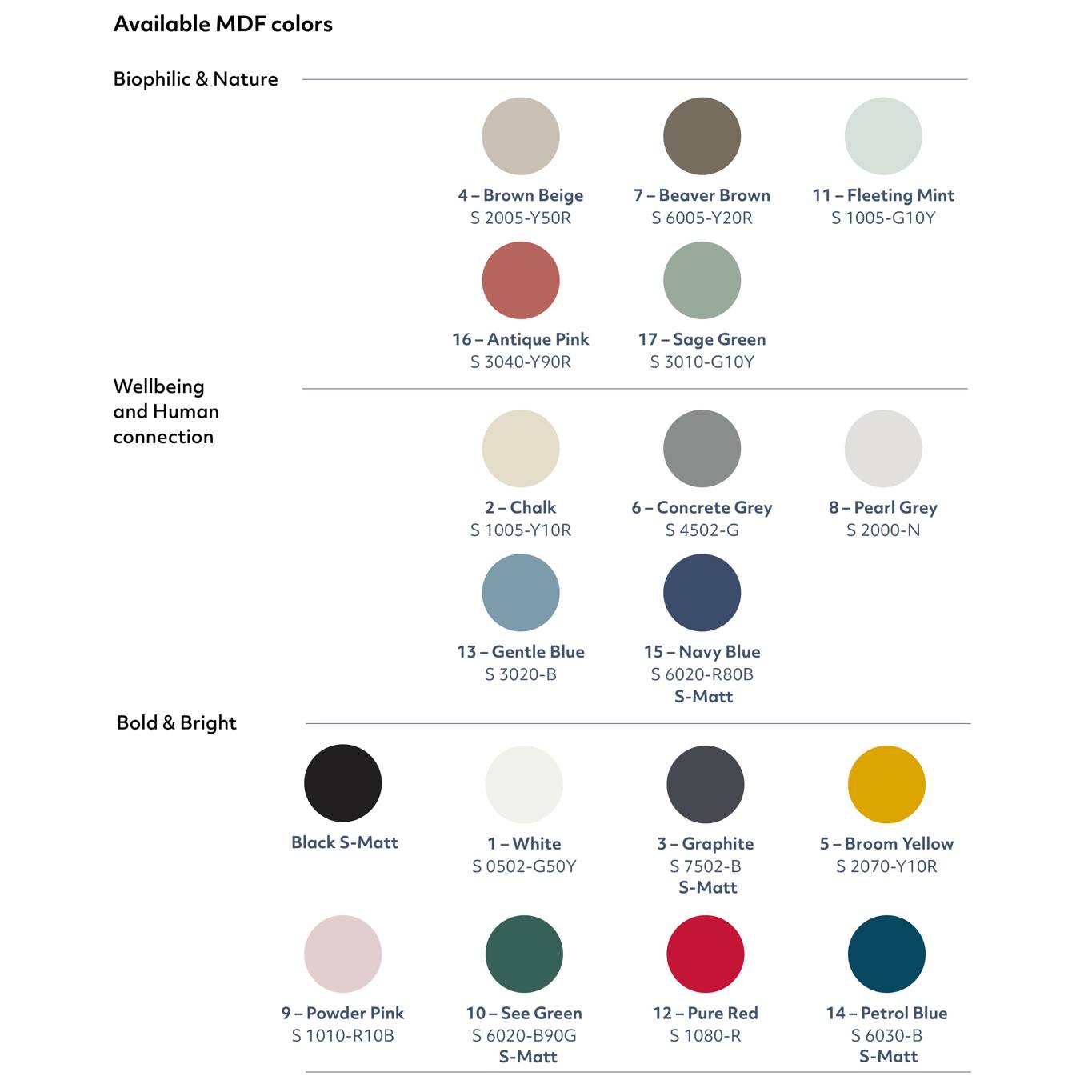 Available MDF colors

Biophilic & Nature

4 – Brown Beige
S 2005-Y50R

7 – Beaver Brown
S 6005-Y20R

11 – Fleeting Mint
S 1005-G10Y

16 – Antique Pink
S 3040-Y90R

17 – Sage Green
S 3010-G10Y

Wellbeing and Human connection

2 – Chalk
S 1005-Y10R

6 – Concrete Grey
S 4502-G

8 – Pearl Grey
S 2000-N

13 – Gentle Blue
S 3020-B

15 – Navy Blue
S 6020-R80B
S-Matt

Bold & Bright

Black S-Matt

1 – White
S 0502-G50Y

3 – Graphite
S 7502-B
S-Matt

5 – Broom Yellow
S 2070-Y10R

9 – Powder Pink
S 1010-R10B

10 – See Green
S 6020-B90G
S-Matt

12 – Pure Red
S 1080-R

14 – Petrol Blue
S 6030-B
S-Matt